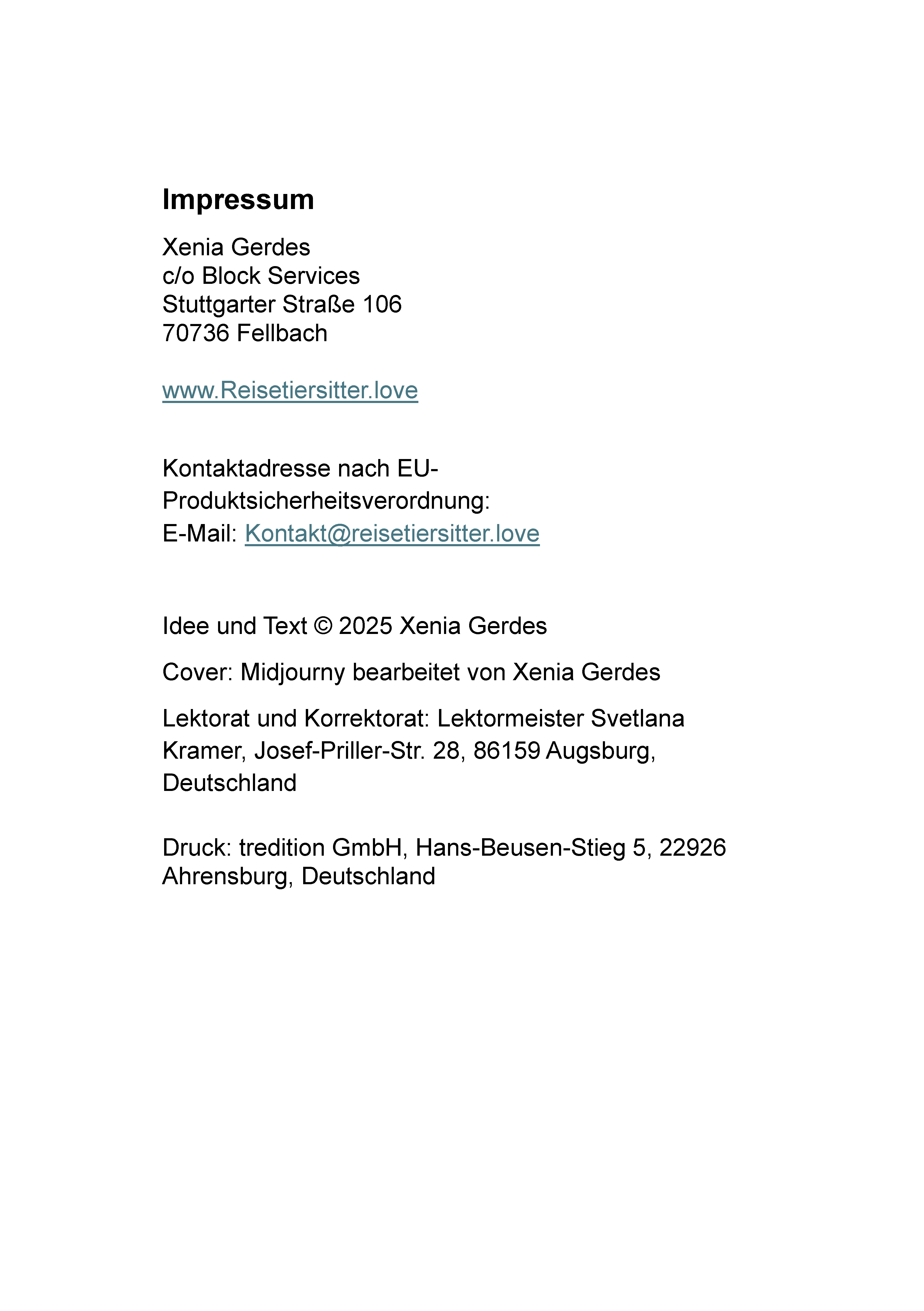 Impressum

Xenia Gerdes
c/o Block Services
Stuttgarter Straße 106
70736 Fellbach

www.Reisetiersitter.love

Kontaktadresse nach EU-Produktsicherheitsverordnung:
E-Mail: Kontakt@reisetiersitter.love

Idee und Text © 2025 Xenia Gerdes

Cover: Midjourny bearbeitet von Xenia Gerdes

Lektorat und Korrektorat: Lektormeister Svetlana Kramer, Josef-Priller-Str. 28, 86159 Augsburg, Deutschland

Druck: tredition GmbH, Hans-Beusen-Stieg 5, 22926 Ahrensburg, Deutschland